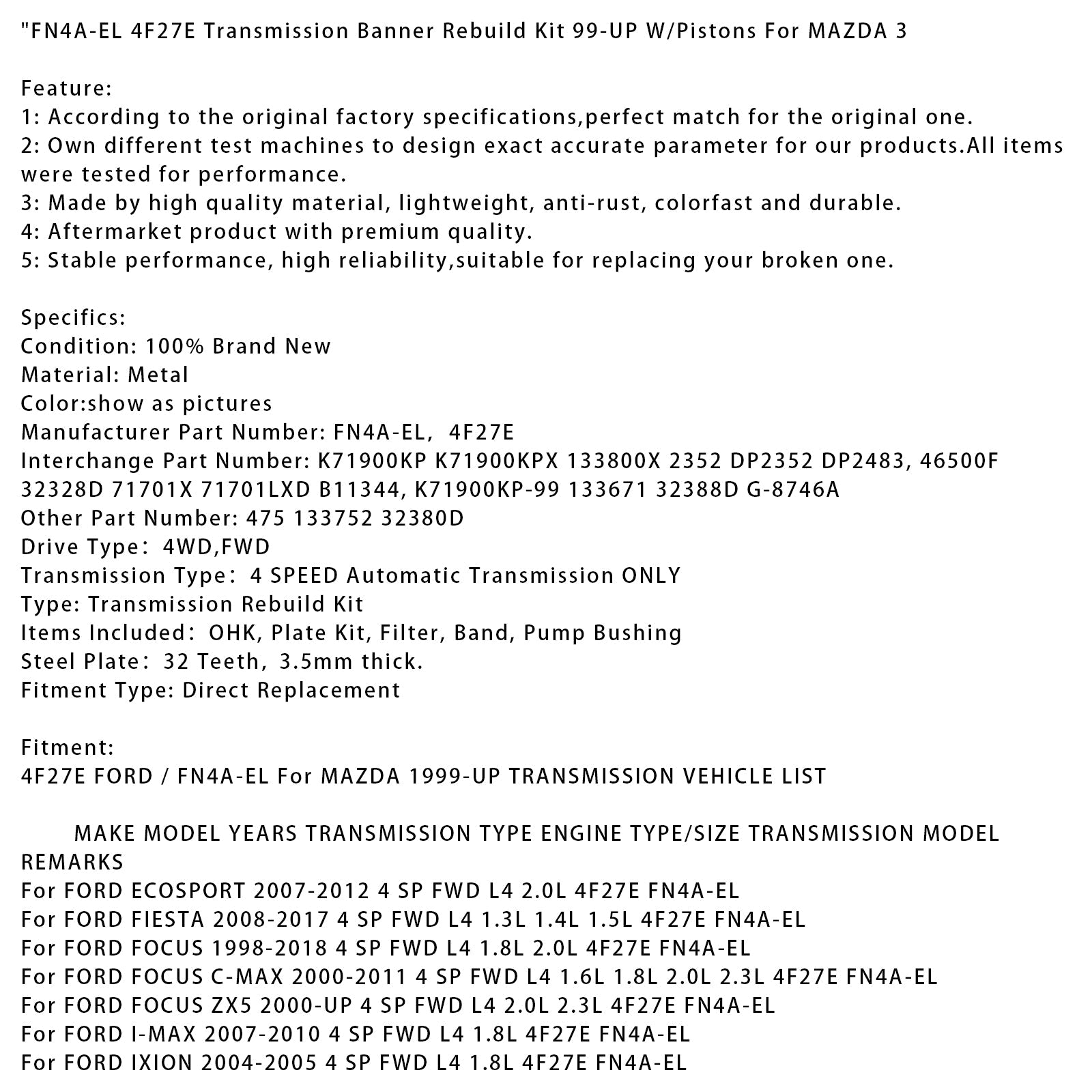 "FN4A-EL 4F27E Transmission Banner Rebuild Kit 99-UP W/Pistons For MAZDA 3

Feature:
1: According to the original factory specifications,perfect match for the original one.
2: Own different test machines to design exact accurate parameter for our products.All items were tested for performance.
3: Made by high quality material, lightweight, anti-rust, colorfast and durable.
4: Aftermarket product with premium quality.
5: Stable performance, high reliability,suitable for replacing your broken one.

Specifics:
Condition: 100% Brand New
Material: Metal
Color:show as pictures
Manufacturer Part Number: FN4A-EL, 4F27E
Interchange Part Number: K71900KP K71900KPX 133800X 2352 DP2352 DP2483, 46500F 32328D 71701X 71701LXD B11344, K71900KP-99 133671 32388D G-8746A
Other Part Number: 475 133752 32380D
Drive Type: 4WD,FWD
Transmission Type: 4 SPEED Automatic Transmission ONLY
Type: Transmission Rebuild Kit
Items Included: OHK, Plate Kit, Filter, Band, Pump Bushing
Steel Plate: 32 Teeth, 3.5mm thick.
Fitment Type: Direct Replacement

Fitment:
4F27E FORD / FN4A-EL For MAZDA 1999-UP TRANSMISSION VEHICLE LIST

MAKE MODEL YEARS TRANSMISSION TYPE ENGINE TYPE/SIZE TRANSMISSION MODEL REMARKS
For FORD ECOSPORT 2007-2012 4 SP FWD L4 2.0L 4F27E FN4A-EL
For FORD FIESTA 2008-2017 4 SP FWD L4 1.3L 1.4L 1.5L 4F27E FN4A-EL
For FORD FOCUS 1998-2018 4 SP FWD L4 1.8L 2.0L 4F27E FN4A-EL
For FORD FOCUS C-MAX 2000-2011 4 SP FWD L4 1.6L 1.8L 2.0L 2.3L 4F27E FN4A-EL
For FORD FOCUS ZX5 2000-UP 4 SP FWD L4 2.0L 2.3L 4F27E FN4A-EL
For FORD I-MAX 2007-2010 4 SP FWD L4 1.8L 4F27E FN4A-EL
For FORD IXION 2004-2005 4 SP FWD L4 1.8L 4F27E FN4A-EL